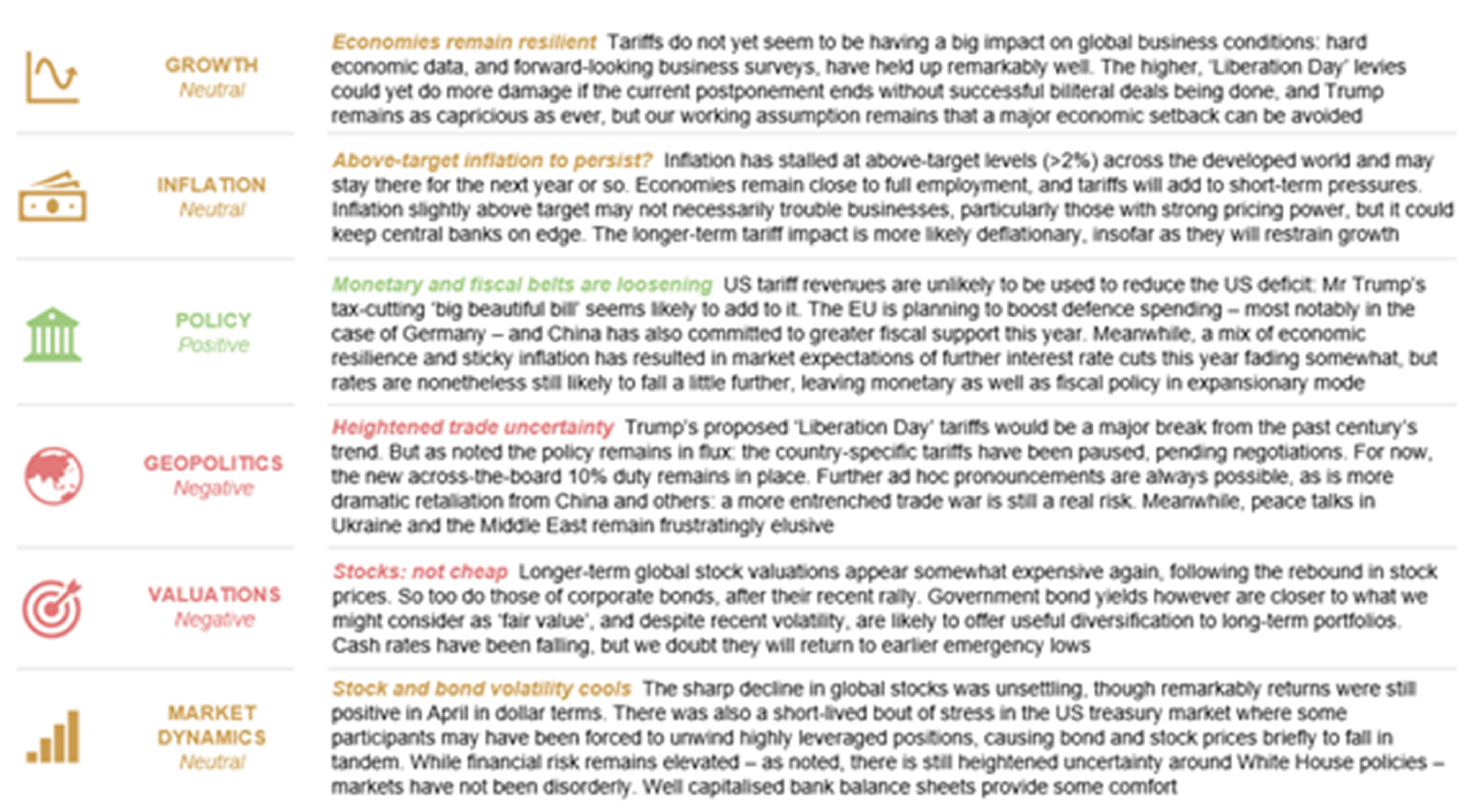 GROWTH
Neutral

Economies remain resilient Tariffs do not yet seem to be having a big impact on global business conditions: hard economic data, and forward-looking business surveys, have held up remarkably well. The higher, 'Liberation Day' levies could yet do more damage if the current postponement ends without successful biliteral deals being done, and Trump remains as capricious as ever, but our working assumption remains that a major economic setback can be avoided

INFLATION
Neutral

Above-target inflation to persist? Inflation has stalled at above-target levels (>2%) across the developed world and may stay there for the next year or so. Economies remain close to full employment, and tariffs will add to short-term pressures. Inflation slightly above target may not necessarily trouble businesses, particularly those with strong pricing power, but it could keep central banks on edge. The longer-term tariff impact is more likely deflationary, insofar as they will restrain growth

POLICY
Positive

Monetary and fiscal belts are loosening US tariff revenues are unlikely to be used to reduce the US deficit: Mr Trump's tax-cutting 'big beautiful bill' seems likely to add to it. The EU is planning to boost defence spending – most notably in the case of Germany – and China has also committed to greater fiscal support this year. Meanwhile, a mix of economic resilience and sticky inflation has resulted in market expectations of further interest rate cuts this year fading somewhat, but rates are nonetheless still likely to fall a little further, leaving monetary as well as fiscal policy in expansionary mode

GEOPOLITICS
Negative

Heightened trade uncertainty Trump's proposed 'Liberation Day' tariffs would be a major break from the past century's trend. But as noted the policy remains in flux: the country-specific tariffs have been paused, pending negotiations. For now, the new across-the-board 10% duty remains in place. Further ad hoc pronouncements are always possible, as is more dramatic retaliation from China and others: a more entrenched trade war is still a real risk. Meanwhile, peace talks in Ukraine and the Middle East remain frustratingly elusive

VALUATIONS
Negative

Stocks: not cheap Longer-term global stock valuations appear somewhat expensive again, following the rebound in stock prices. So too do those of corporate bonds, after their recent rally. Government bond yields however are closer to what we might consider as 'fair value', and despite recent volatility, are likely to offer useful diversification to long-term portfolios. Cash rates have been falling, but we doubt they will return to earlier emergency lows

MARKET DYNAMICS
Neutral

Stock and bond volatility cools The sharp decline in global stocks was unsettling, though remarkably returns were still positive in April in dollar terms. There was also a short-lived bout of stress in the US treasury market where some participants may have been forced to unwind highly leveraged positions, causing bond and stock prices briefly to fall in tandem. While financial risk remains elevated – as noted, there is still heightened uncertainty around White House policies – markets have not been disorderly. Well capitalised bank balance sheets provide some comfort